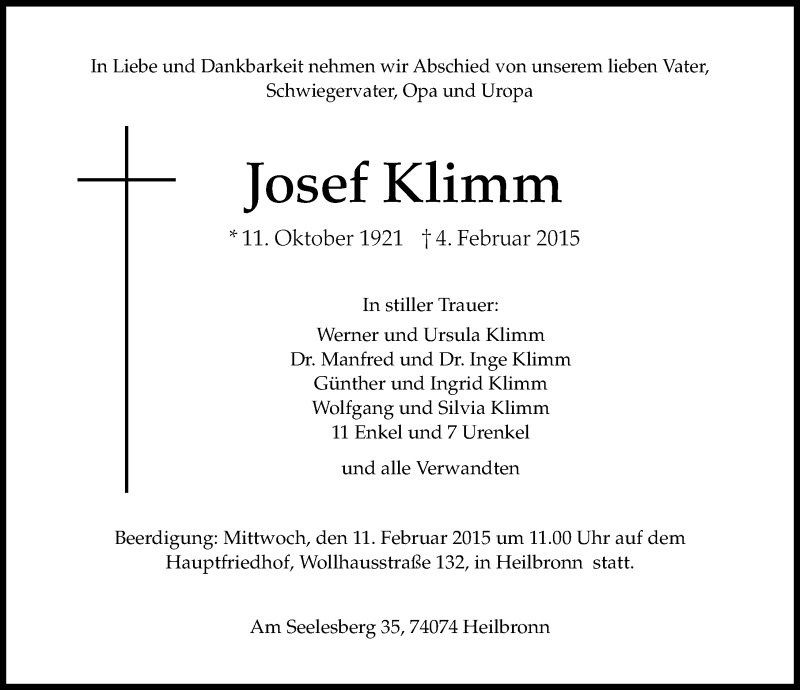 In Liebe und Dankbarkeit nehmen wir Abschied von unserem lieben Vater, Schwiegervater, Opa und Uropa

Josef Klimm

* 11. Oktober 1921 † 4. Februar 2015

In stiller Trauer:
Werner und Ursula Klimm
Dr. Manfred und Dr. Inge Klimm
Günther und Ingrid Klimm
Wolfgang und Silvia Klimm
11 Enkel und 7 Urenkel

und alle Verwandten

Beerdigung: Mittwoch, den 11. Februar 2015 um 11.00 Uhr auf dem Hauptfriedhof, Wollhausstraße 132, in Heilbronn statt.

Am Seelesberg 35, 74074 Heilbronn